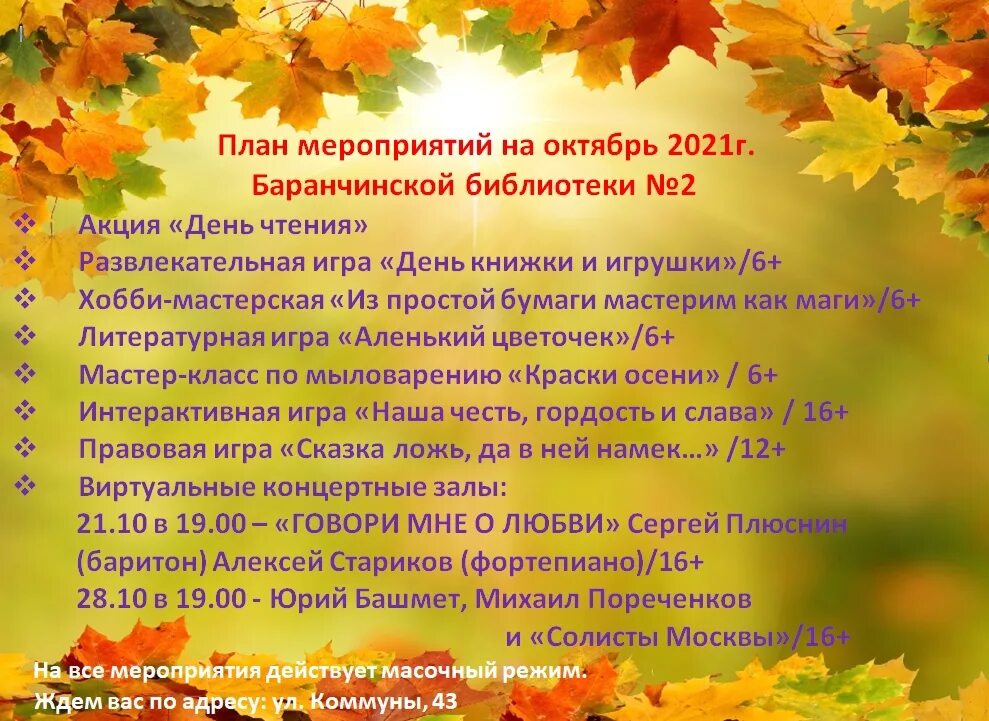 План мероприятий на октябрь 2021г.
Баранчинской библиотеки №2

❖ Акция «День чтения»
❖ Развлекательная игра «День книжки и игрушки»/6+
❖ Хобби-мастерская «Из простой бумаги мастерим как маги»/6+
❖ Литературная игра «Аленький цветочек»/6+
❖ Мастер-класс по мыловарению «Краски осени» / 6+
❖ Интерактивная игра «Наша честь, гордость и слава» / 16+
❖ Правовая игра «Сказка ложь, да в ней намек…» /12+
❖ Виртуальные концертные залы:
21.10 в 19.00 – «ГОВОРИ МНЕ О ЛЮБВИ» Сергей Плюснин (баритон) Алексей Стариков (фортепиано)/16+
28.10 в 19.00 - Юрий Башмет, Михаил Пореченков и «Солисты Москвы»/16+

На все мероприятия действует масочный режим.
Ждем вас по адресу: ул. Коммуны, 43